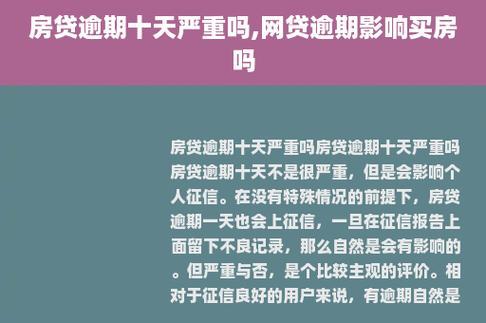 房贷逾期十天严重吗,网贷逾期影响买房吗

房贷逾期十天严重吗房贷逾期十天严重吗房贷逾期十天不是很严重，但是会影响个人征信。在没有特殊情况的前提下，房贷逾期一天也会上征信，一旦在征信报告上面留下不良记录，那么自然是会有影响的。但严重与否，是个比较主观的评价。相对于征信良好的用户来说，有逾期自然是